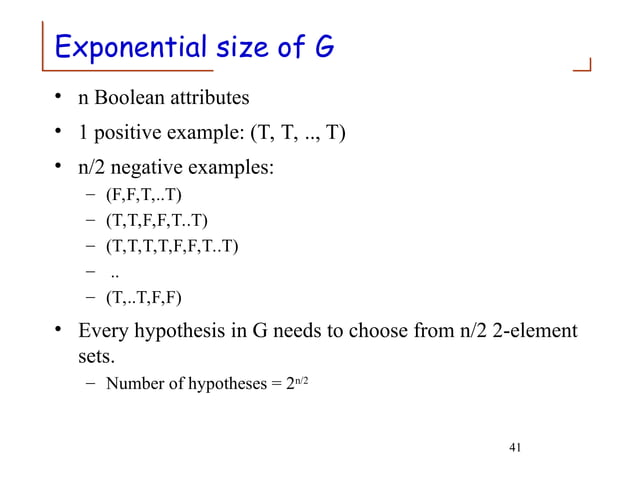 Exponential size of G

• n Boolean attributes
• 1 positive example: (T, T, .., T)
• n/2 negative examples:
  – (F,F,T,..T)
  – (T,T,F,F,T..T)
  – (T,T,T,T,F,F,T..T)
  – ..
  – (T,..T,F,F)
• Every hypothesis in G needs to choose from n/2 2-element sets.
  – Number of hypotheses = $2^{n/2}$

41